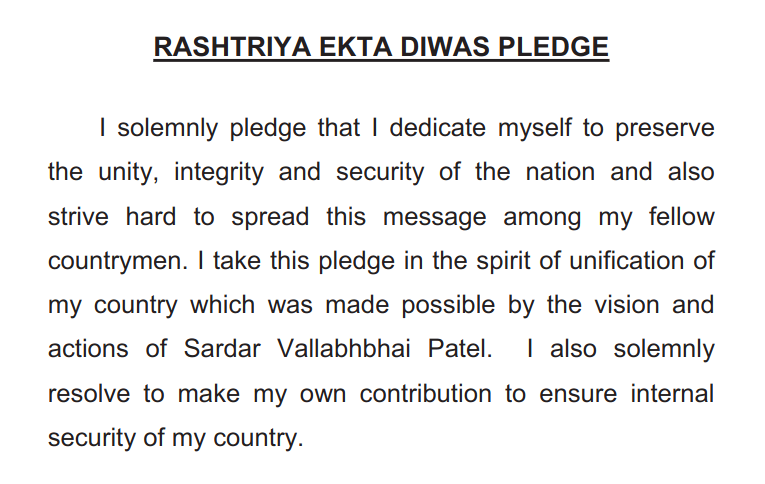 RASHTRIYA EKTA DIWAS PLEDGE

I solemnly pledge that I dedicate myself to preserve the unity, integrity and security of the nation and also strive hard to spread this message among my fellow countrymen. I take this pledge in the spirit of unification of my country which was made possible by the vision and actions of Sardar Vallabhbhai Patel. I also solemnly resolve to make my own contribution to ensure internal security of my country.